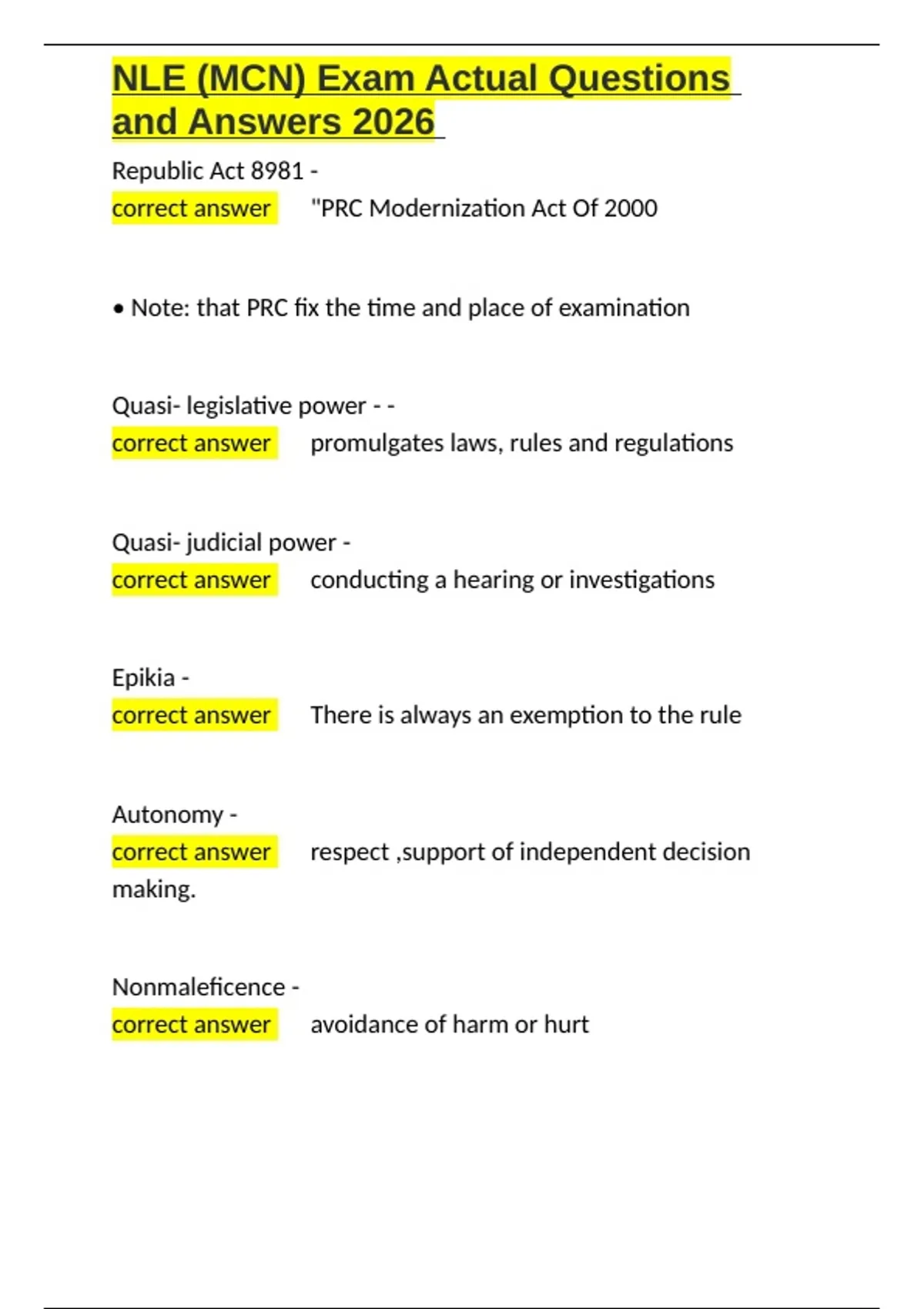 NLE (MCN) Exam Actual Questions and Answers 2026

Republic Act 8981 -
correct answer "PRC Modernization Act Of 2000

• Note: that PRC fix the time and place of examination

Quasi- legislative power - -
correct answer promulgates laws, rules and regulations

Quasi- judicial power -
correct answer conducting a hearing or investigations

Epikia -
correct answer There is always an exemption to the rule

Autonomy -
correct answer respect ,support of independent decision making.

Nonmaleficence -
correct answer avoidance of harm or hurt